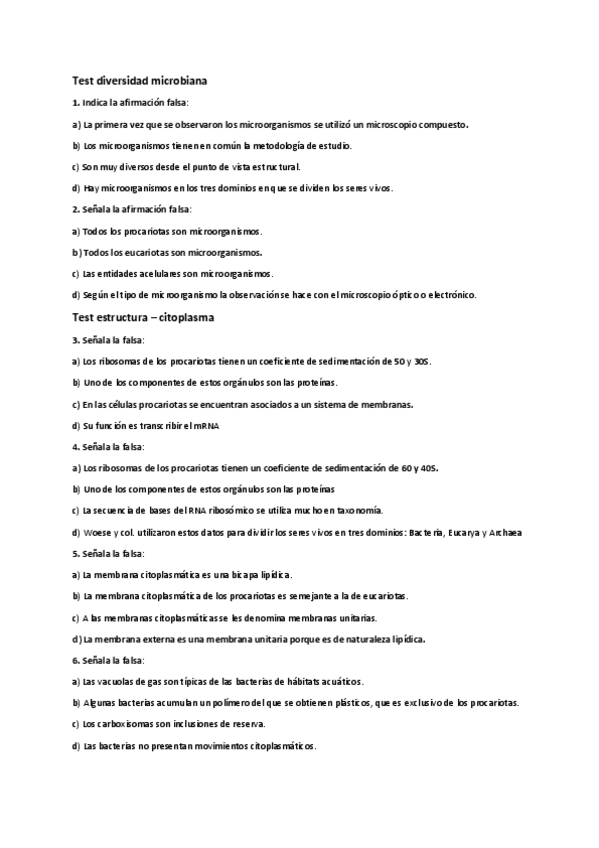 Test diversidad microbiana

1. Indica la afirmación falsa:

a) La primera vez que se observaron los microorganismos se utilizó un microscopio compuesto.

b) Los microorganismos tienen en común la metodología de estudio.

c) Son muy diversos desde el punto de vista estructural.

d) Hay microorganismos en los tres dominios en que se dividen los seres vivos.

2. Señala la afirmación falsa:

a) Todos los procariotas son microorganismos.

b) Todos los eucariotas son microorganismos.

c) Las entidades acelulares son microorganismos.

d) Según el tipo de microorganismo la observación se hace con el microscopio óptico o electrónico.

Test estructura – citoplasma

3. Señala la falsa:

a) Los ribosomas de los procariotas tienen un coeficiente de sedimentación de 50 y 30S.

b) Uno de los componentes de estos orgánulos son las proteínas.

c) En las células procariotas se encuentran asociados a un sistema de membranas.

d) Su función es transcribir el mRNA

4. Señala la falsa:

a) Los ribosomas de los procariotas tienen un coeficiente de sedimentación de 60 y 40S.

b) Uno de los componentes de estos orgánulos son las proteínas

c) La secuencia de bases del RNA ribosómico se utiliza mucho en taxonomía.

d) Woese y col. utilizaron estos datos para dividir los seres vivos en tres dominios: Bacteria, Eucarya y Archaea

5. Señala la falsa:

a) La membrana citoplasmática es una bicapa lipídica.

b) La membrana citoplasmática de los procariotas es semejante a la de eucariotas.

c) A las membranas citoplasmáticas se les denomina membranas unitarias.

d) La membrana externa es una membrana unitaria porque es de naturaleza lipídica.

6. Señala la falsa:

a) Las vacuolas de gas son típicas de las bacterias de hábitats acuáticos.

b) Algunas bacterias acumulan un polímero del que se obtienen plásticos, que es exclusivo de los procariotas.

c) Los carboxisomas son inclusiones de reserva.

d) Las bacterias no presentan movimientos citoplasmáticos.